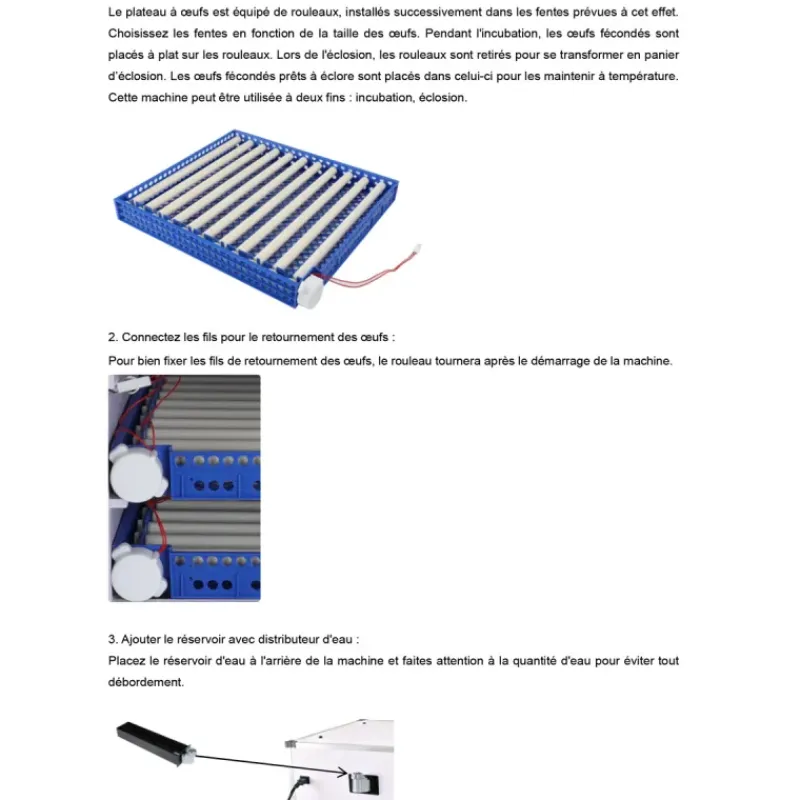 Le plateau à œufs est équipé de rouleaux, installés successivement dans les fentes prévues à cet effet. Choisissez les fentes en fonction de la taille des œufs. Pendant l'incubation, les œufs fécondés sont placés à plat sur les rouleaux. Lors de l'éclosion, les rouleaux sont retirés pour se transformer en panier d'éclosion. Les œufs fécondés prêts à éclore sont placés dans celui-ci pour les maintenir à température. Cette machine peut être utilisée à deux fins : incubation, éclosion.

2. Connectez les fils pour le retournement des œufs :

Pour bien fixer les fils de retournement des œufs, le rouleau tournera après le démarrage de la machine.

3. Ajouter le réservoir avec distributeur d'eau :

Placez le réservoir d'eau à l'arrière de la machine et faites attention à la quantité d'eau pour éviter tout débordement.